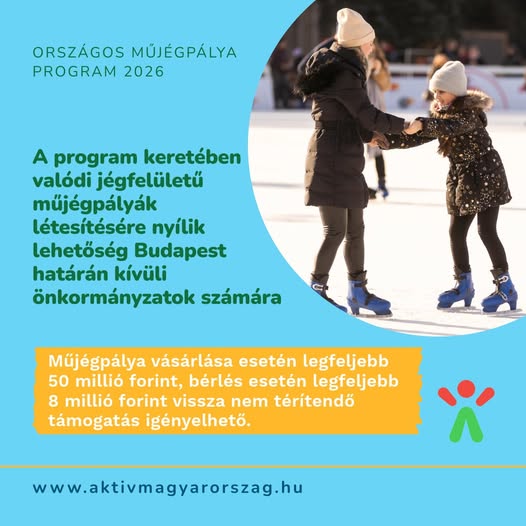 ORSZÁGOS MŰJÉGPÁLYA PROGRAM 2026

A program keretében valódi jégfelületű műjégpályák létesítésére nyílik lehetőség Budapest határán kívüli önkormányzatok számára

Műjégpálya vásárlása esetén legfeljebb 50 millió forint, bérlés esetén legfeljebb 8 millió forint vissza nem térítendő támogatás igényelhető.

www.aktivmagyarorszag.hu